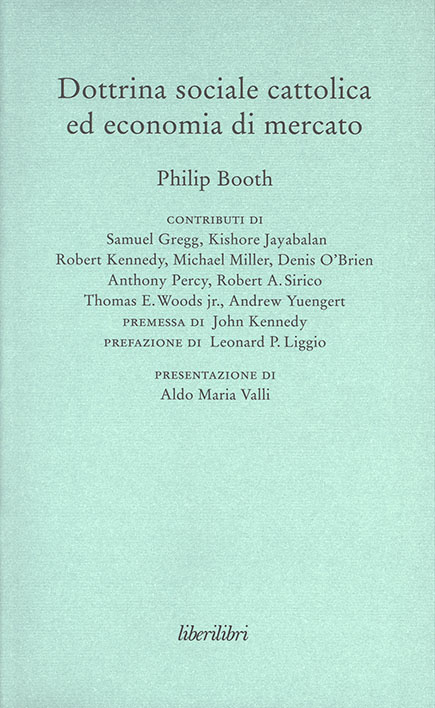 Dottrina sociale cattolica ed economia di mercato

Philip Booth

CONTRIBUTI DI
Samuel Gregg, Kishore Jayabalan
Robert Kennedy, Michael Miller, Denis O'Brien
Anthony Percy, Robert A. Sirico
Thomas E. Woods jr., Andrew Yuengert
PREMESSA DI John Kennedy
PREFAZIONE DI Leonard P. Liggio

PRESENTAZIONE DI
Aldo Maria Valli

liberilibri